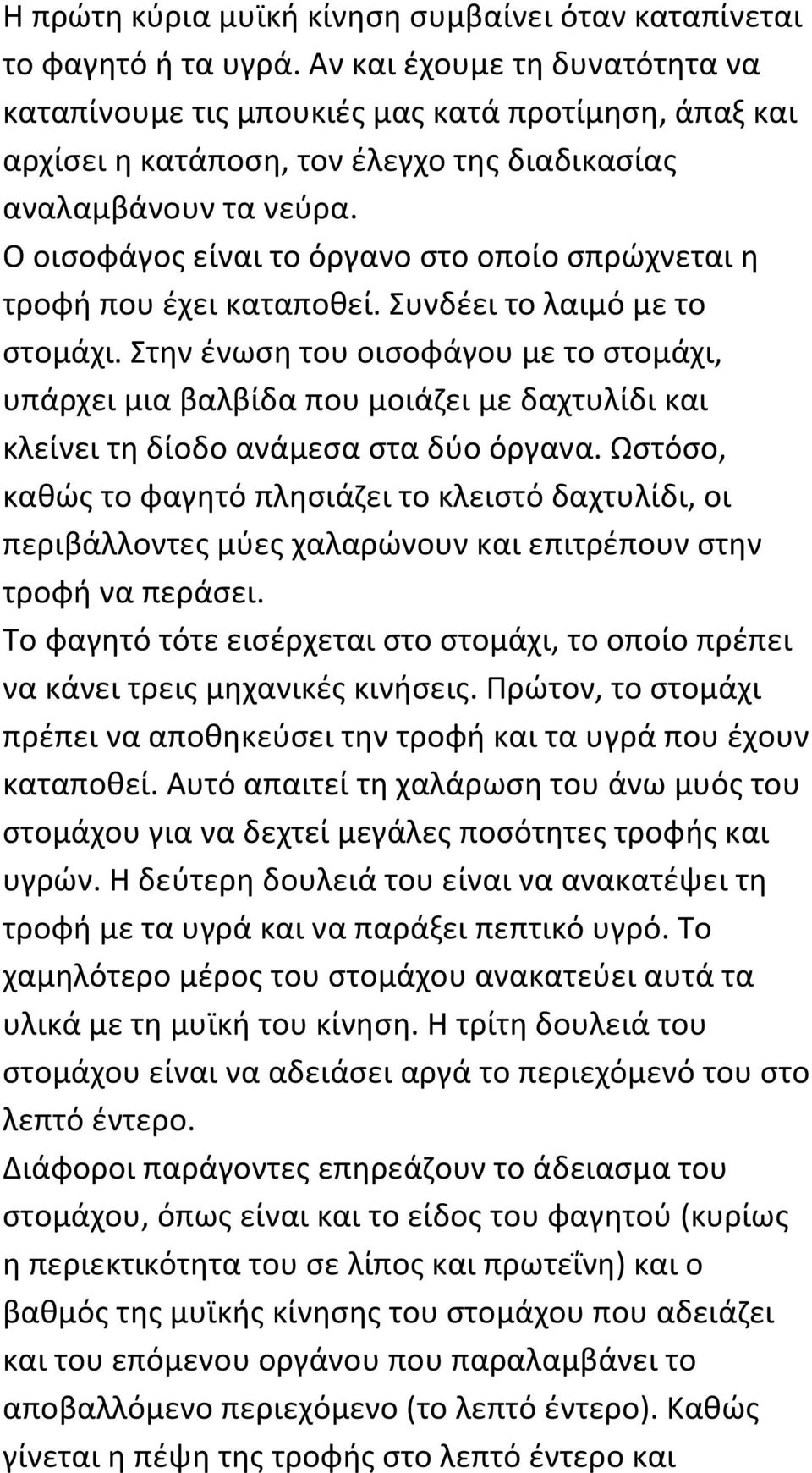 Η πρώτη κύρια μυϊκή κίνηση συμβαίνει όταν καταπίνεται το φαγητό ή τα υγρά. Αν και έχουμε τη δυνατότητα να καταπίνουμε τις μπουκιές μας κατά προτίμηση, άπαξ και αρχίσει η κατάποση, τον έλεγχο της διαδικασίας αναλαμβάνουν τα νεύρα.
Ο οισοφάγος είναι το όργανο στο οποίο σπρώχνεται η τροφή που έχει καταποθεί. Συνδέει το λαιμό με το στομάχι. Στην ένωση του οισοφάγου με το στομάχι, υπάρχει μια βαλβίδα που μοιάζει με δαχτυλίδι και κλείνει τη δίοδο ανάμεσα στα δύο όργανα. Ωστόσο, καθώς το φαγητό πλησιάζει το κλειστό δαχτυλίδι, οι περιβάλλοντες μύες χαλαρώνουν και επιτρέπουν στην τροφή να περάσει.
Το φαγητό τότε εισέρχεται στο στομάχι, το οποίο πρέπει να κάνει τρεις μηχανικές κινήσεις. Πρώτον, το στομάχι πρέπει να αποθηκεύσει την τροφή και τα υγρά που έχουν καταποθεί. Αυτό απαιτεί τη χαλάρωση του άνω μυός του στομάχου για να δεχτεί μεγάλες ποσότητες τροφής και υγρών. Η δεύτερη δουλειά του είναι να ανακατέψει τη τροφή με τα υγρά και να παράξει πεπτικό υγρό. Το χαμηλότερο μέρος του στομάχου ανακατεύει αυτά τα υλικά με τη μυϊκή του κίνηση. Η τρίτη δουλειά του στομάχου είναι να αδειάσει αργά το περιεχόμενό του στο λεπτό έντερο.
Διάφοροι παράγοντες επηρεάζουν το άδειασμα του στομάχου, όπως είναι και το είδος του φαγητού (κυρίως η περιεκτικότητα του σε λίπος και πρωτεΐνη) και ο βαθμός της μυϊκής κίνησης του στομάχου που αδειάζει και του επόμενου οργάνου που παραλαμβάνει το αποβαλλόμενο περιεχόμενο (το λεπτό έντερο). Καθώς γίνεται η πέψη της τροφής στο λεπτό έντερο και